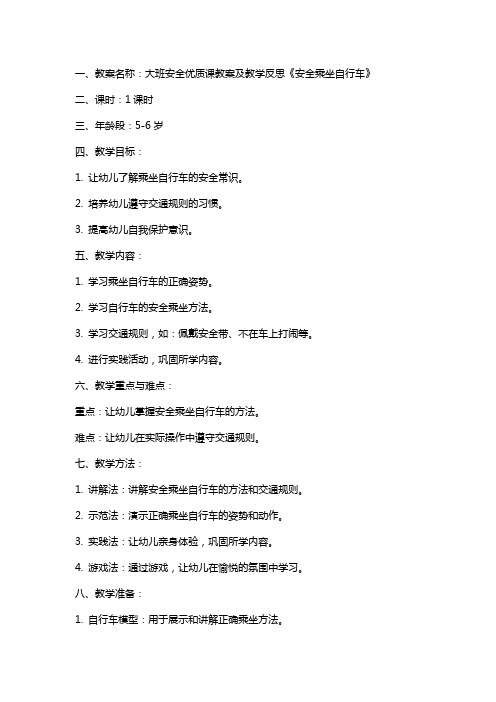 一、教案名称：大班安全优质课教案及教学反思《安全乘坐自行车》

二、课时：1 课时

三、年龄段：5-6 岁

四、教学目标：

1. 让幼儿了解乘坐自行车的安全常识。

2. 培养幼儿遵守交通规则的习惯。

3. 提高幼儿自我保护意识。

五、教学内容：

1. 学习乘坐自行车的正确姿势。

2. 学习自行车的安全乘坐方法。

3. 学习交通规则，如：佩戴安全带、不在车上打闹等。

4. 进行实践活动，巩固所学内容。

六、教学重点与难点：

重点：让幼儿掌握安全乘坐自行车的方法。

难点：让幼儿在实际操作中遵守交通规则。

七、教学方法：

1. 讲解法：讲解安全乘坐自行车的方法和交通规则。

2. 示范法：演示正确乘坐自行车的姿势和动作。

3. 实践法：让幼儿亲身体验，巩固所学内容。

4. 游戏法：通过游戏，让幼儿在愉悦的氛围中学习。

八、教学准备：

1. 自行车模型：用于展示和讲解正确乘坐方法。